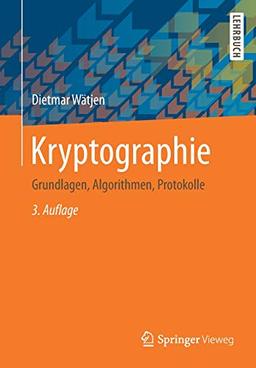 LEHRBUCH

Dietmar Wätjen

Kryptographie

Grundlagen, Algorithmen, Protokolle

3. Auflage

Springer Vieweg